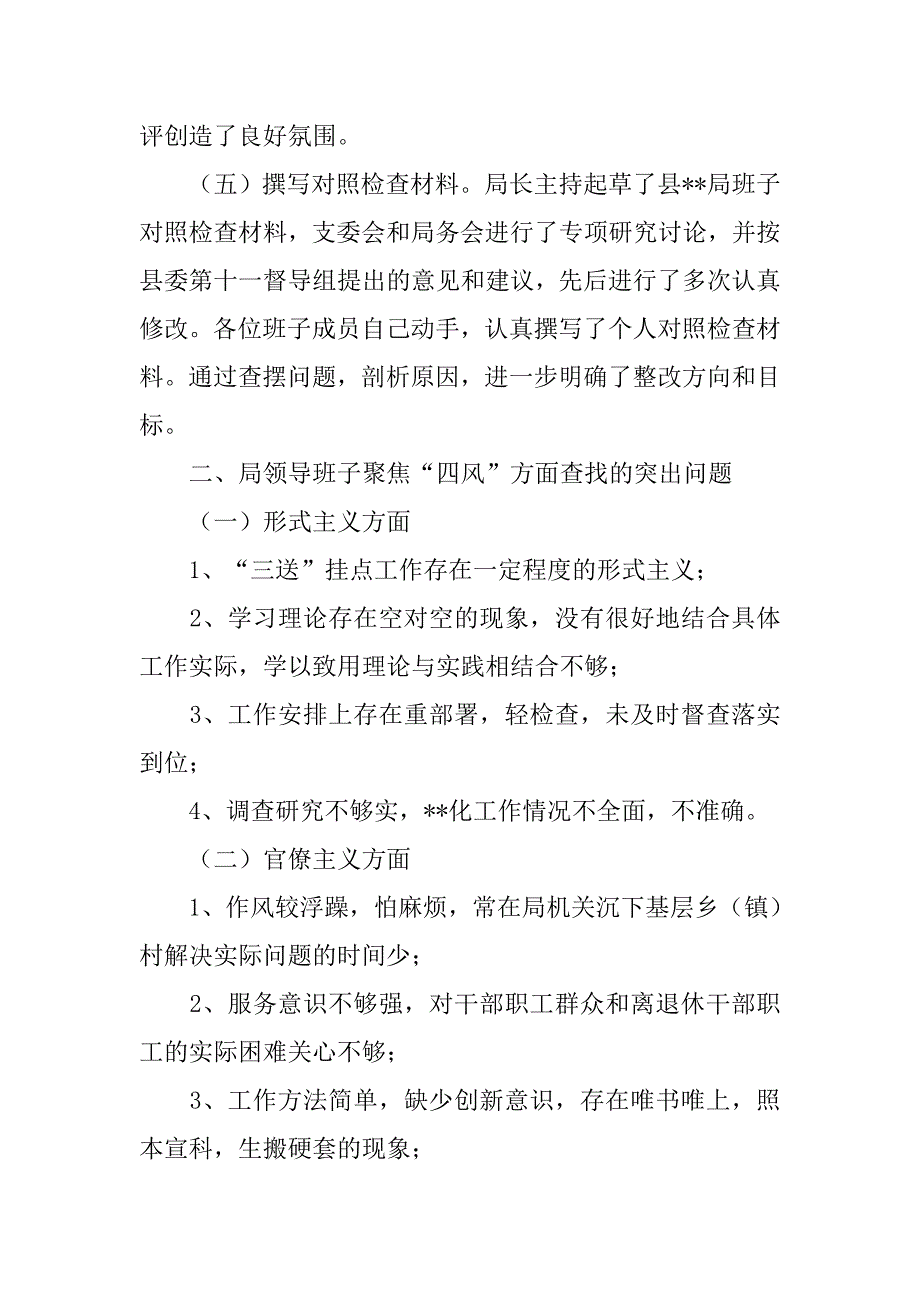 评创造了良好氛围。

（五）撰写对照检查材料。局长主持起草了县**局班子对照检查材料，支委会和局务会进行了专项研究讨论，并按县委第十一督导组提出的意见和建议，先后进行了多次认真修改。各位班子成员自己动手，认真撰写了个人对照检查材料。通过查摆问题，剖析原因，进一步明确了整改方向和目标。

二、局领导班子聚焦“四风”方面查找的突出问题

（一）形式主义方面

1、“三送”挂点工作存在一定程度的形式主义；

2、学习理论存在空对空的现象，没有很好地结合具体工作实际，学以致用理论与实践相结合不够；

3、工作安排上存在重部署，轻检查，未及时督查落实到位；

4、调查研究不够实，**化工作情况不全面，不准确。

（二）官僚主义方面

1、作风较浮躁，怕麻烦，常在局机关沉下基层乡（镇）村解决实际问题的时间少；

2、服务意识不够强，对干部职工群众和离退休干部职工的实际困难关心不够；

3、工作方法简单，缺少创新意识，存在唯书唯上，照本宣科，生搬硬套的现象；